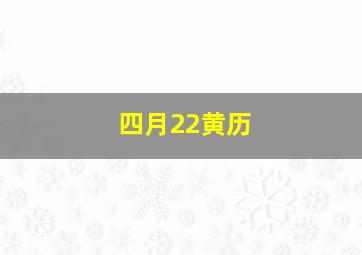 四月22黄历